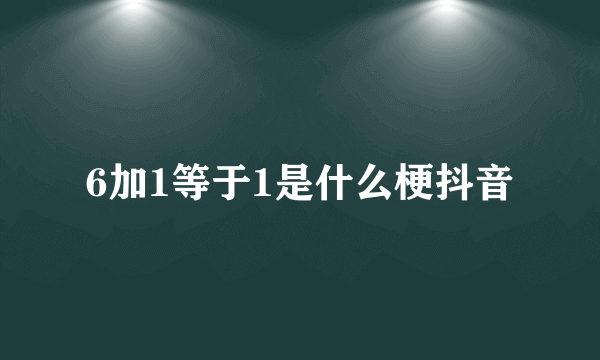 6加1等于1是什么梗抖音